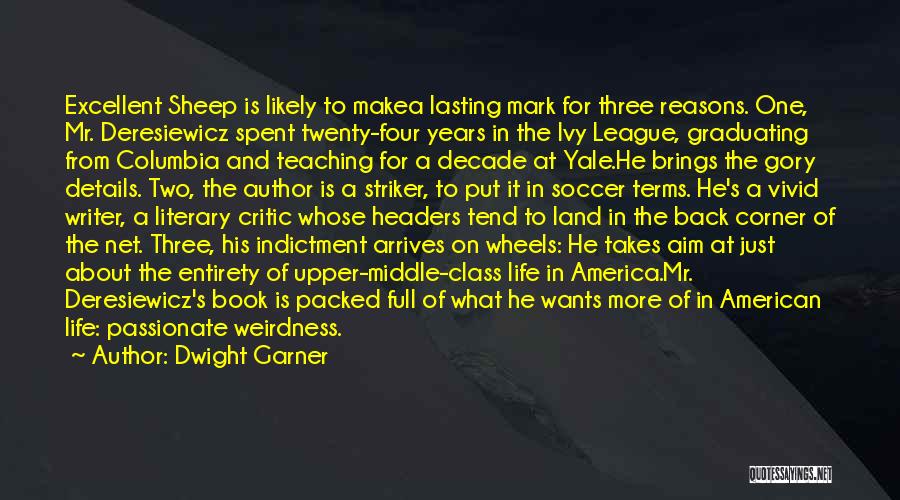 Excellent Sheep is likely to makea lasting mark for three reasons. One, Mr. Deresiewicz spent twenty-four years in the Ivy League, graduating from Columbia and teaching for a decade at Yale.He brings the gory details. Two, the author is a striker, to put it in soccer terms. He's a vivid writer, a literary critic whose headers tend to land in the back corner of the net. Three, his indictment arrives on wheels: He takes aim at just about the entirety of upper-middle-class life in America.Mr. Deresiewicz's book is packed full of what he wants more of in American life: passionate weirdness.

~ Author: Dwight Garner

QUOTESSAYINGS.NET